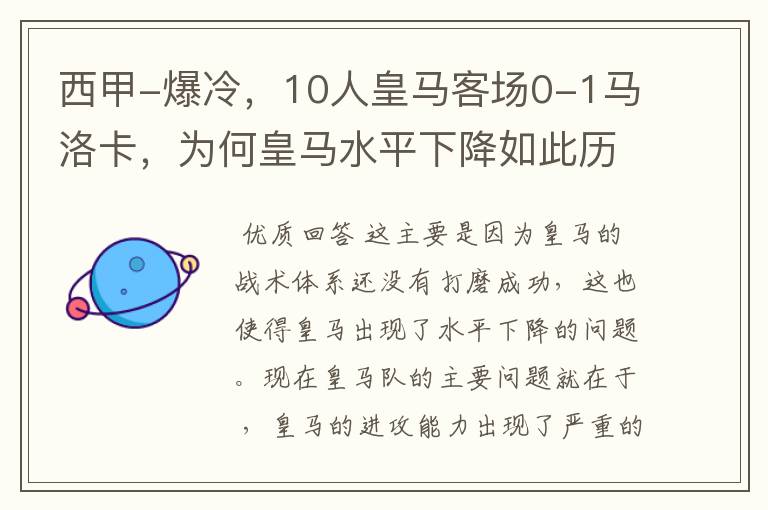 西甲-爆冷，10人皇马客场0-1马洛卡，为何皇马水平下降如此历

优质回答 这主要是因为皇马的战术体系还没有打磨成功，这也使得皇马出现了水平下降的问题。现在皇马队的主要问题就在于，皇马的进攻能力出现了严重的